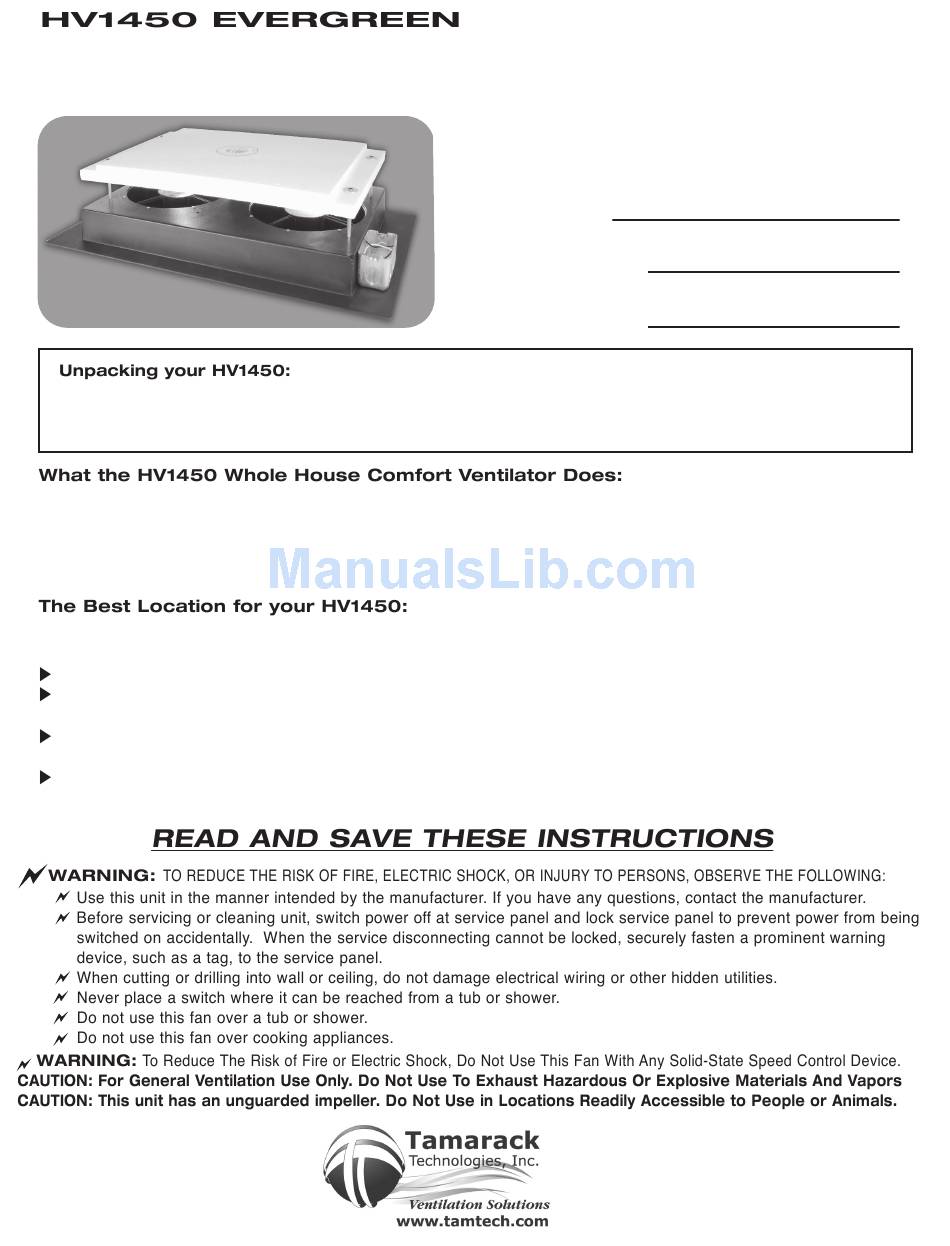 HV1450 EVERGREEN

Unpacking your HV1450:

What the HV1450 Whole House Comfort Ventilator Does:

ManualsLib.com

The Best Location for your HV1450:

READ AND SAVE THESE INSTRUCTIONS

WARNING: TO REDUCE THE RISK OF FIRE, ELECTRIC SHOCK, OR INJURY TO PERSONS, OBSERVE THE FOLLOWING:
Use this unit in the manner intended by the manufacturer. If you have any questions, contact the manufacturer.
Before servicing or cleaning unit, switch power off at service panel and lock service panel to prevent power from being switched on accidentally. When the service disconnecting cannot be locked, securely fasten a prominent warning device, such as a tag, to the service panel.
When cutting or drilling into wall or ceiling, do not damage electrical wiring or other hidden utilities.
Never place a switch where it can be reached from a tub or shower.
Do not use this fan over a tub or shower.
Do not use this fan over cooking appliances.
WARNING: To Reduce The Risk of Fire or Electric Shock, Do Not Use This Fan With Any Solid-State Speed Control Device.
CAUTION: For General Ventilation Use Only. Do Not Use To Exhaust Hazardous Or Explosive Materials And Vapors
CAUTION: This unit has an unguarded impeller. Do Not Use in Locations Readily Accessible to People or Animals.

Tamarack Technologies, Inc.
Ventilation Solutions
www.tamtech.com